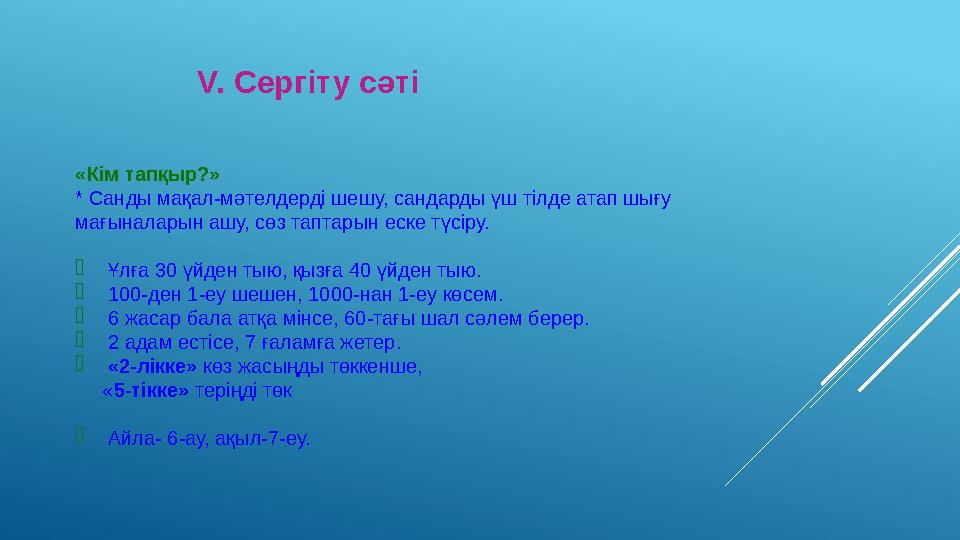 V. Сергіту сәті

«Кім тапқыр?»
* Санды мақал-мәтелдерді шешу, сандарды үш тілде атап шығу мағыналарын ашу, сөз таптарын еске түсіру.

Ұлға 30 үйден тыю, қызға 40 үйден тыю.
100-ден 1-еу шешен, 1000-нан 1-еу көсем.
6 жасар бала атқа мінсе, 60-тағы шал сәлем берер.
2 адам естісе, 7 ғаламға жетер.
«2-лікке» көз жасыңды төккенше,
«5-тікке» теріңді төк

Айла- 6-ау, ақыл-7-еу.